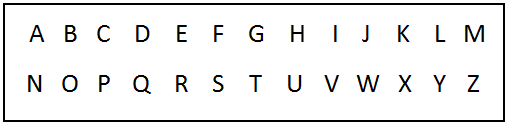 A B C D E F G H I J K L M

N O P Q R S T U V W X Y Z